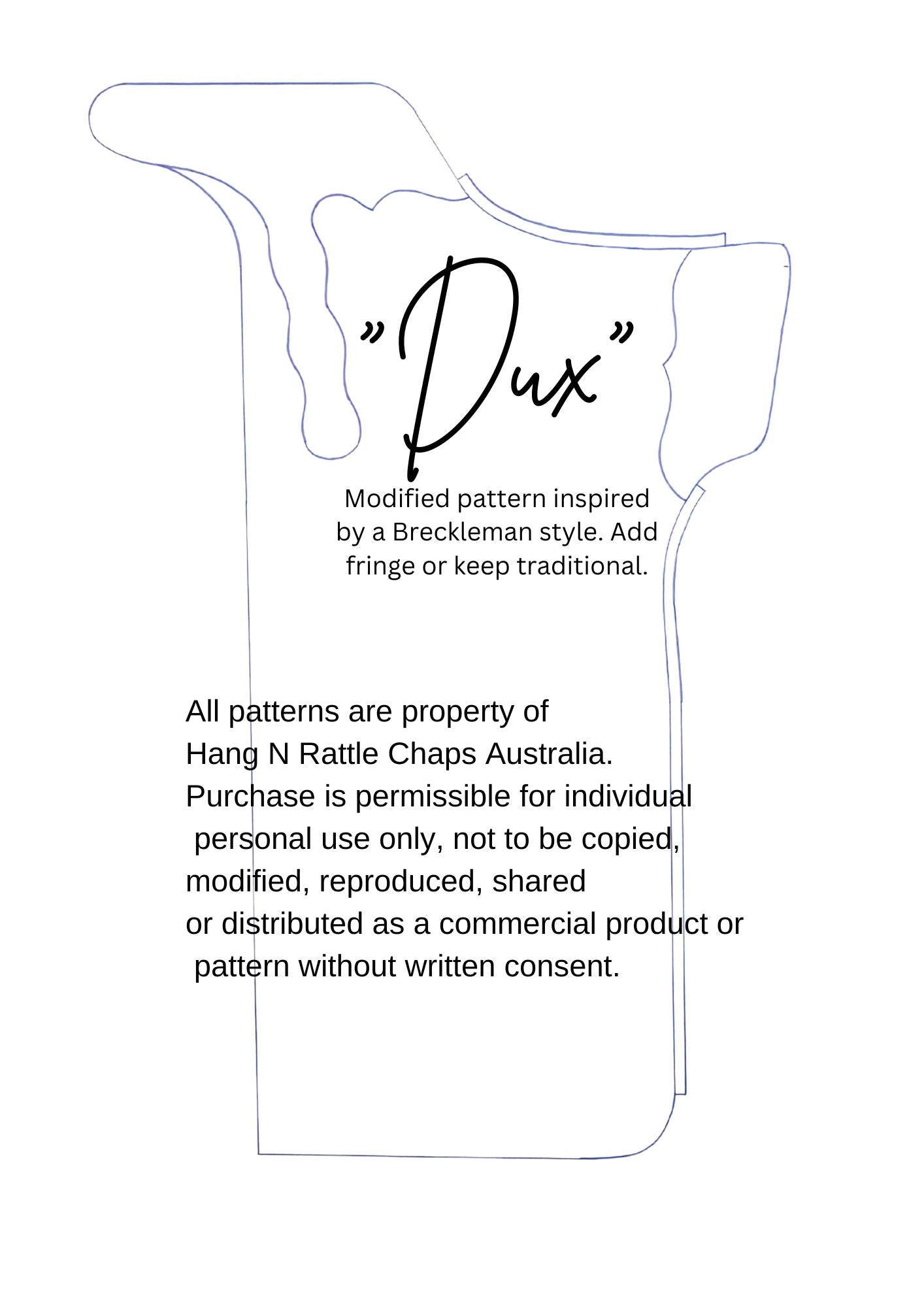 "Dux"

Modified pattern inspired by a Breckleman style. Add fringe or keep traditional.

All patterns are property of Hang N Rattle Chaps Australia. Purchase is permissible for individual personal use only, not to be copied, modified, reproduced, shared or distributed as a commercial product or pattern without written consent.